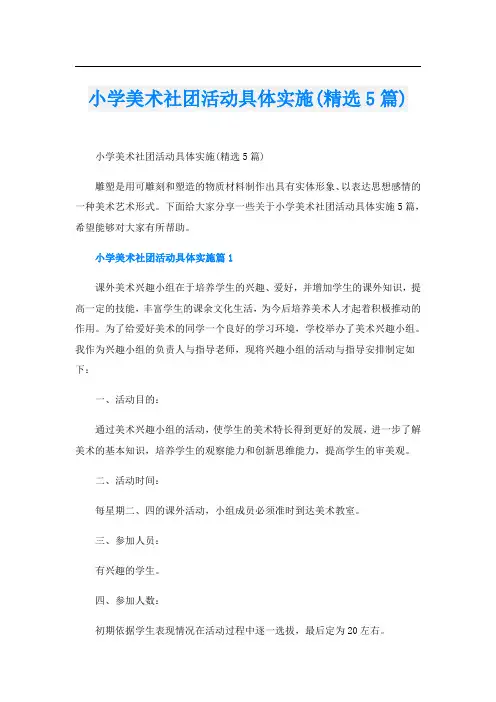 小学美术社团活动具体实施(精选5篇)

小学美术社团活动具体实施(精选5篇)

雕塑是用可雕刻和塑造的物质材料制作出具有实体形象、以表达思想感情的一种美术艺术形式。下面给大家分享一些关于小学美术社团活动具体实施5篇，希望能够对大家有所帮助。

小学美术社团活动具体实施篇1

课外美术兴趣小组在于培养学生的兴趣、爱好，并增加学生的课外知识，提高一定的技能，丰富学生的课余文化生活，为今后培养美术人才起着积极推动的作用。为了给爱好美术的同学一个良好的学习环境，学校举办了美术兴趣小组。我作为兴趣小组的负责人与指导老师，现将兴趣小组的活动与指导安排制定如下：

一、活动目的：

通过美术兴趣小组的活动，使学生的美术特长得到更好的发展，进一步了解美术的基本知识，培养学生的观察能力和创新思维能力，提高学生的审美观。

二、活动时间：

每星期二、四的课外活动，小组成员必须准时到达美术教室。

三、参加人员：

有兴趣的学生。

四、参加人数：

初期依据学生表现情况在活动过程中逐一选拔，最后定为20左右。